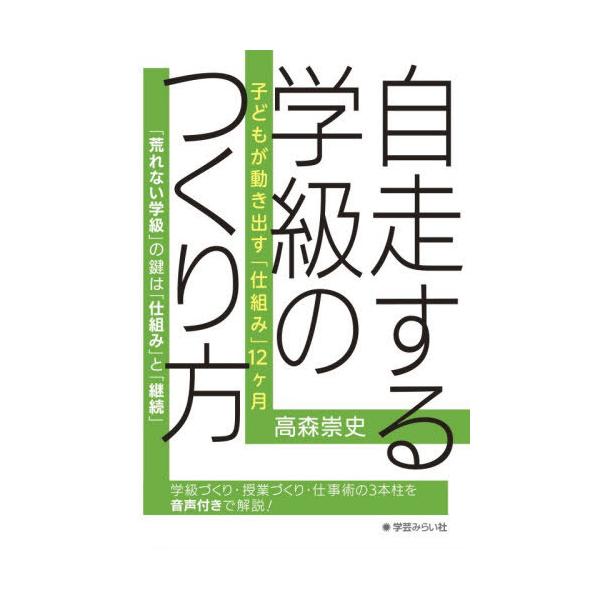 自走する学級のつくり方

子どもが動き出す「仕組み」12ヶ月

「荒れない学級」の鍵は「仕組み」と「継続」

高森崇史

学級づくり・授業づくり・仕事術の3本柱を音声付きで解説！

学芸みらい社